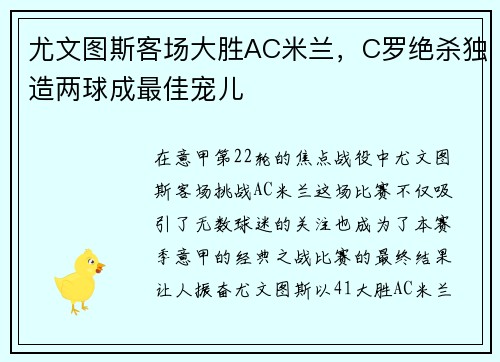 尤文图斯客场大胜AC米兰，C罗绝杀独造两球成最佳宠儿

在意甲第22轮的焦点战役中尤文图斯客场挑战AC米兰这场比赛不仅吸引了无数球迷的关注也成为了本赛季意甲的经典之战比赛的最终结果让人振奋尤文图斯以41大胜AC米兰